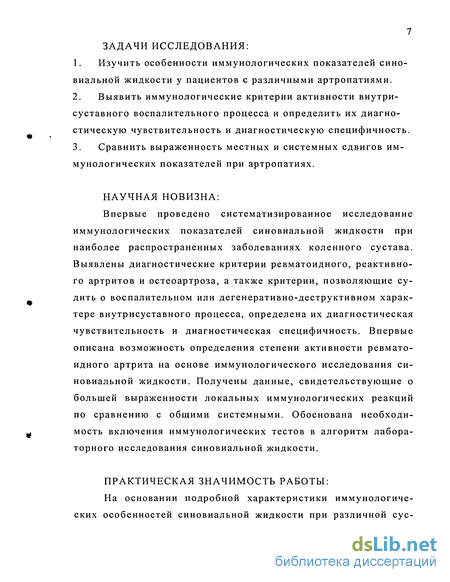 7

ЗАДАЧИ ИССЛЕДОВАНИЯ:

1. Изучить особенности иммунологических показателей синовиальной жидкости у пациентов с различными артропатиями.

2. Выявить иммунологические критерии активности внутрисуставного воспалительного процесса и определить их диагностическую чувствительность и диагностическую специфичность.

3. Сравнить выраженность местных и системных сдвигов иммунологических показателей при артропатиях.

НАУЧНАЯ НОВИЗНА:

Впервые проведено систематизированное исследование иммунологических показателей синовиальной жидкости при наиболее распространенных заболеваниях коленного сустава. Выявлены диагностические критерии ревматоидного, реактивного артритов и остеоартроза, а также критерии, позволяющие судить о воспалительном или дегенеративно-деструктивном характере внутрисуставного процесса, определена их диагностическая чувствительность и диагностическая специфичность. Впервые описана возможность определения степени активности ревматоидного артрита на основе иммунологического исследования синовиальной жидкости. Получены данные, свидетельствующие о большей выраженности локальных иммунологических реакций по сравнению с общими системными. Обоснована необходимость включения иммунологических тестов в алгоритм лабораторного исследования синовиальной жидкости.

ПРАКТИЧЕСКАЯ ЗНАЧИМОСТЬ РАБОТЫ:

На основании подробной характеристики иммунологических особенностей синовиальной жидкости при различной сус-

dsLib.net
библиотека диссертаций